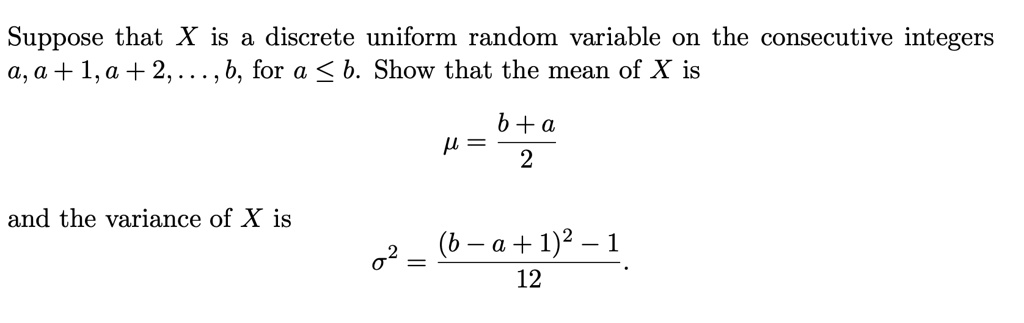 Suppose that $X$ is a discrete uniform random variable on the consecutive integers $a, a+1, a+2, \ldots, b$, for $a \leq b$. Show that the mean of $X$ is

$$\mu = \frac{b+a}{2}$$

and the variance of $X$ is

$$\sigma^2 = \frac{(b-a+1)^2 - 1}{12}.$$